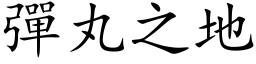 彈丸之地